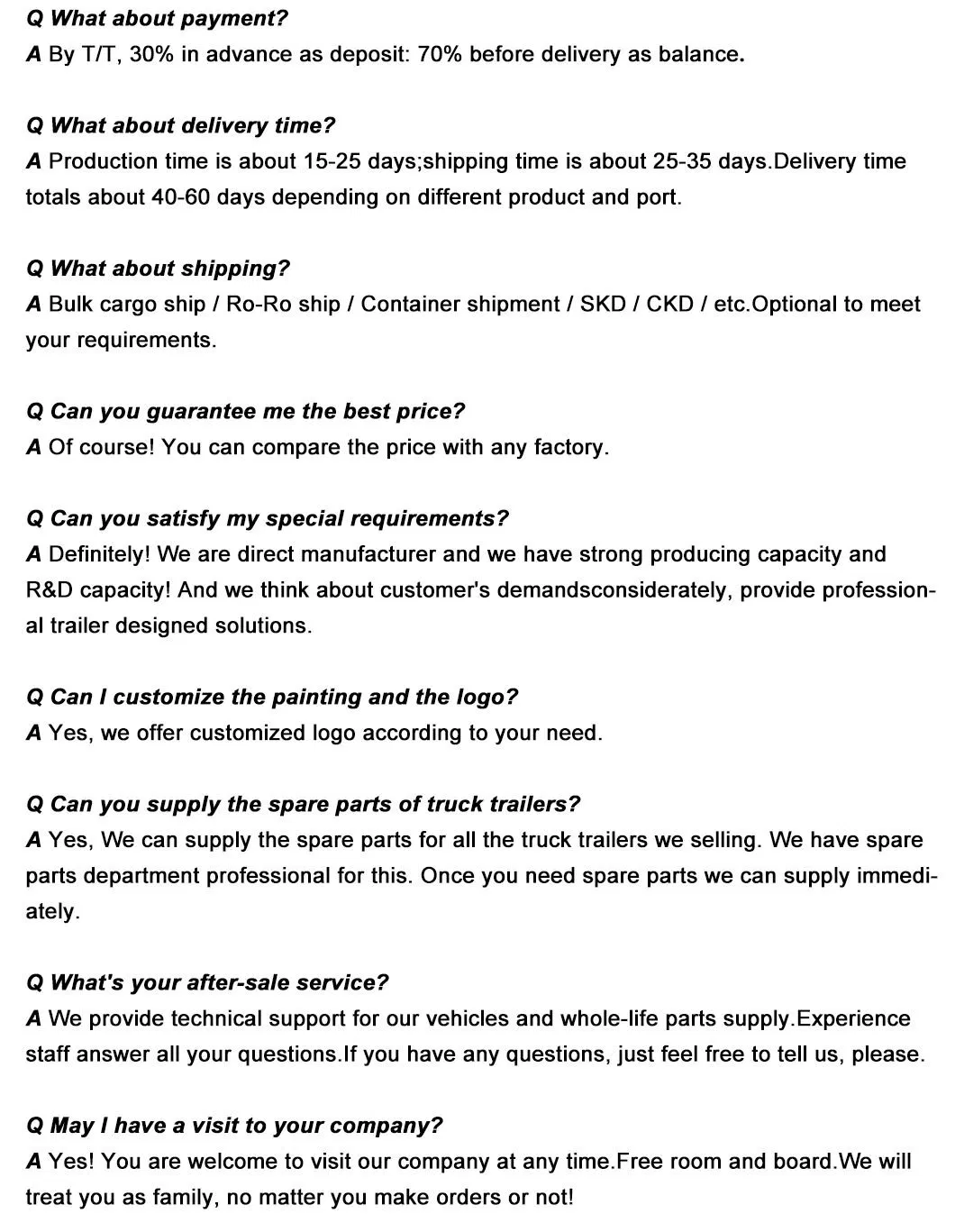 Q What about payment?
A By T/T, 30% in advance as deposit: 70% before delivery as balance.

Q What about delivery time?
A Production time is about 15-25 days;shipping time is about 25-35 days.Delivery time totals about 40-60 days depending on different product and port.

Q What about shipping?
A Bulk cargo ship / Ro-Ro ship / Container shipment / SKD / CKD / etc.Optional to meet your requirements.

Q Can you guarantee me the best price?
A Of course! You can compare the price with any factory.

Q Can you satisfy my special requirements?
A Definitely! We are direct manufacturer and we have strong producing capacity and R&D capacity! And we think about customer's demandsconsiderately, provide professional trailer designed solutions.

Q Can I customize the painting and the logo?
A Yes, we offer customized logo according to your need.

Q Can you supply the spare parts of truck trailers?
A Yes, We can supply the spare parts for all the truck trailers we selling. We have spare parts department professional for this. Once you need spare parts we can supply immediately.

Q What's your after-sale service?
A We provide technical support for our vehicles and whole-life parts supply.Experience staff answer all your questions.If you have any questions, just feel free to tell us, please.

Q May I have a visit to your company?
A Yes! You are welcome to visit our company at any time.Free room and board.We will treat you as family, no matter you make orders or not!